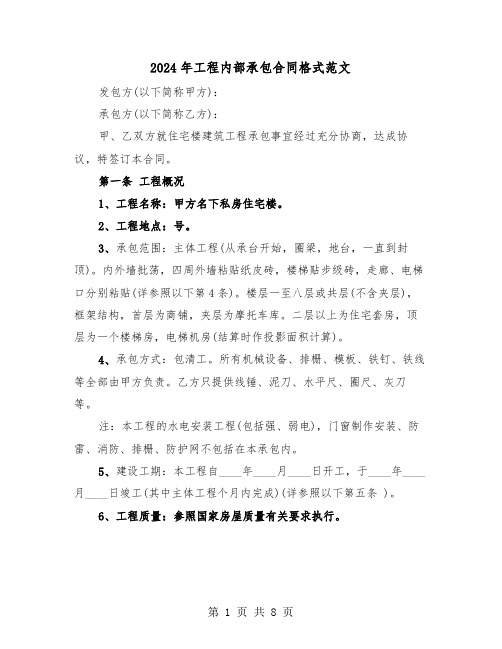 2024年工程内部承包合同格式范文

发包方(以下简称甲方):

承包方(以下简称乙方):

甲、乙双方就住宅楼建筑工程承包事宜经过充分协商，达成协议，特签订本合同。

第一条 工程概况

1、工程名称：甲方名下私房住宅楼。

2、工程地点：号。

3、承包范围：主体工程(从承台开始，圈梁，地台，一直到封顶)。内外墙批荡，四周外墙粘贴纸皮砖，楼梯贴步级砖，走廊、电梯口分别粘贴(详参照以下第4条)。楼层一至八层或共层(不含夹层)，框架结构，首层为商铺，夹层为摩托车库。二层以上为住宅套房，顶层为一个楼梯房，电梯机房(结算时作投影面积计算)。

4、承包方式：包清工。所有机械设备、排栅、模板、铁钉、铁线等全部由甲方负责。乙方只提供线锤、泥刀、水平尺、圈尺、灰刀等。

注：本工程的水电安装工程(包括强、弱电)，门窗制作安装、防雷、消防、排栅、防护网不包括在本承包内。

5、建设工期：本工程自____年____月____日开工，于____年____月____日竣工(其中主体工程个月内完成)(详参照以下第五条 )。

6、工程质量：参照国家房屋质量有关要求执行。

第 1 页 共 8 页